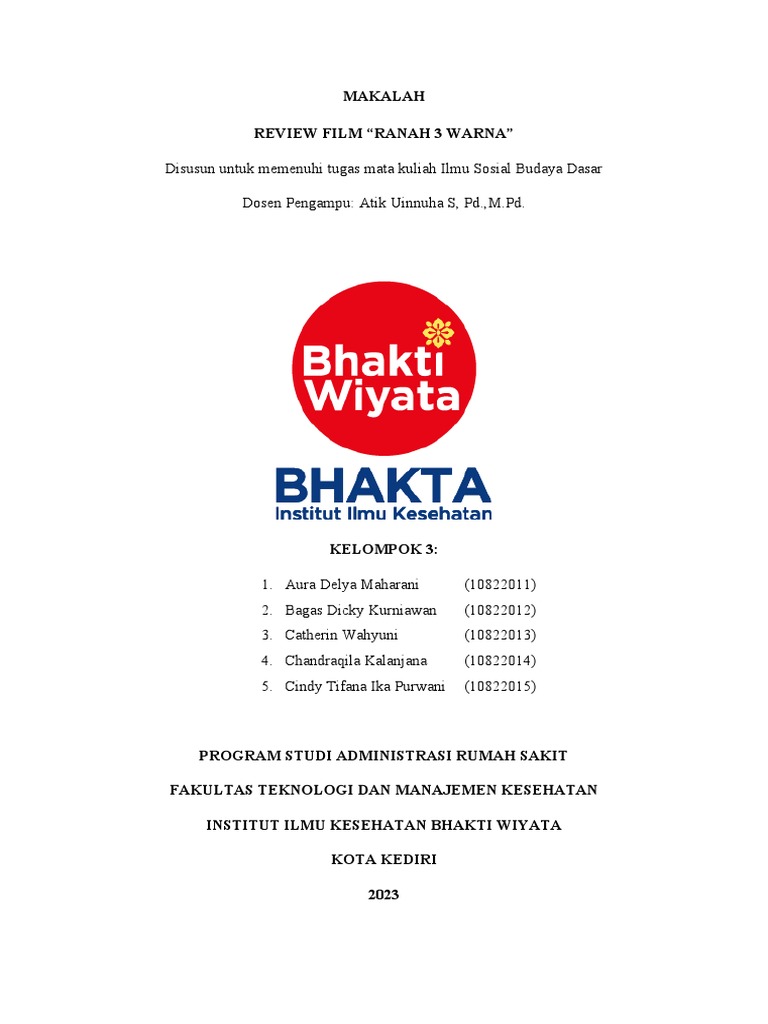 MAKALAH

REVIEW FILM “RANAH 3 WARNA”

Disusun untuk memenuhi tugas mata kuliah Ilmu Sosial Budaya Dasar

Dosen Pengampu: Atik Uinnuha S, Pd.,M.Pd.

Bhakti Wiyata

BHAKTA
Institut Ilmu Kesehatan

KELOMPOK 3:

1. Aura Delya Maharani (10822011)
2. Bagas Dicky Kurniawan (10822012)
3. Catherin Wahyuni (10822013)
4. Chandraqila Kalanjana (10822014)
5. Cindy Tifana Ika Purwani (10822015)

PROGRAM STUDI ADMINISTRASI RUMAH SAKIT

FAKULTAS TEKNOLOGI DAN MANAJEMEN KESEHATAN

INSTITUT ILMU KESEHATAN BHAKTI WIYATA

KOTA KEDIRI

2023